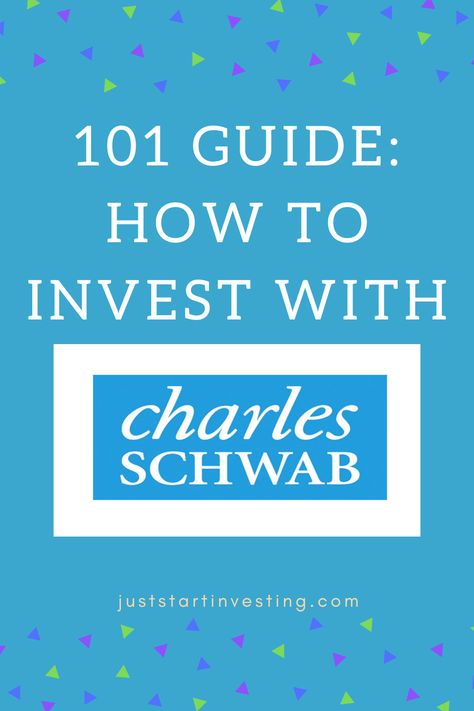 101 GUIDE: HOW TO INVEST WITH

charles
SCHWAB

juststartinvesting.com